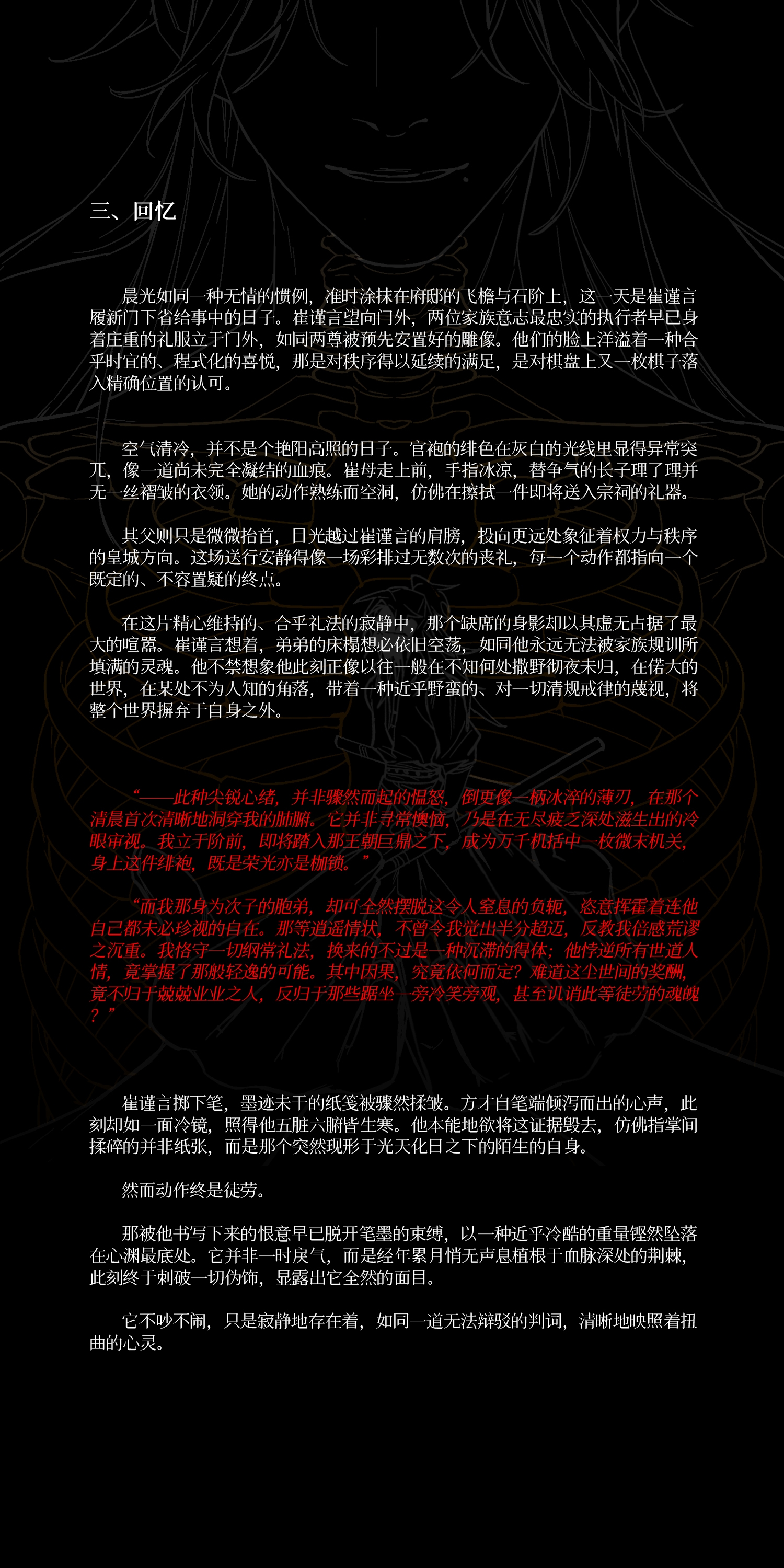 三、回忆

晨光如同一种无情的惯例，准时涂抹在府邸的飞檐与石阶上，这一天是崔谨言履新门下省给事中的日子。崔谨言望向门外，两位家族意志最忠实的执行者早已身着庄重的礼服立于门外，如同两尊被预先安置好的雕像。他们的脸上洋溢着一种合乎时宜的、程式化的喜悦，那是对秩序得以延续的满足，是对棋盘上又一枚棋子落入精确位置的认可。

空气清冷，并不是个艳阳高照的日子。官袍的绯色在灰白的光线里显得异常突兀，像一道尚未完全凝结的血痕。崔母走上前，手指冰凉，替争气的长子理了理并无一丝褶皱的衣领。她的动作熟练而空洞，仿佛在擦拭一件即将送入宗祠的礼器。

其父则只是微微抬首，目光越过崔谨言的肩膀，投向更远处象征着权力与秩序的皇城方向。这场送行安静得像一场彩排过无数次的丧礼，每一个动作都指向一个既定的、不容置疑的终点。

在这片精心维持的、合乎礼法的寂静中，那个缺席的身影却以其虚无占据了最大的喧嚣。崔谨言想着，弟弟的床榻想必依旧空荡，如同他永远无法被家族规训所填满的灵魂。他不禁想象他此刻正像以往一般在不知何处撒野彻夜未归，在偌大的世界，在某处不为人知的角落，带着一种近乎野蛮的、对一切清规戒律的蔑视，将整个世界摒弃于自身之外。

“——此种尖锐心绪，并非骤然而起的愠怒，倒更像一柄冰淬的薄刃，在那个清晨首次清晰地洞穿我的肺腑。它并非寻常懊恼，乃是在无尽疲乏深处滋生出的冷眼审视。我立于阶前，即将踏入那王朝巨鼎之下，成为万千机括中一枚微末机关，身上这件绯袍，既是荣光亦是枷锁。”

“而我那身为次子的胞弟，却可全然摆脱这令人窒息的负轭，恣意挥霍着连他自己都未必珍视的自在。那等逍遥情状，不曾令我觉出半分超迈，反教我倍感荒谬之沉重。我恪守一切纲常礼法，换来的不过是一种沉滞的得体；他悖逆所有世道人情，竟掌握了那般轻逸的可能。其中因果，究竟依何而定？难道这尘世间的奖酬，竟不归于兢兢业业之人，反归于那些踞坐一旁冷笑旁观，甚至讥诮此等徒劳的魂魄？”

崔谨言掷下笔，墨迹未干的纸笺被骤然揉皱。方才自笔端倾泻而出的心声，此刻却如一面冷镜，照得他五脏六腑皆生寒。他本能地欲将这证据毁去，仿佛指掌间揉碎的并非纸张，而是那个突然现形于光天化日之下的陌生的自身。

然而动作终是徒劳。

那被他书写下来的恨意早已脱开笔墨的束缚，以一种近乎冷酷的重量铿然坠落在心渊最底处。它并非一时戾气，而是经年累月悄无声息植根于血脉深处的荆棘，此刻终于刺破一切伪饰，显露出它全然的面目。

它不吵不闹，只是寂静地存在着，如同一道无法辩驳的判词，清晰地映照着扭曲的心灵。